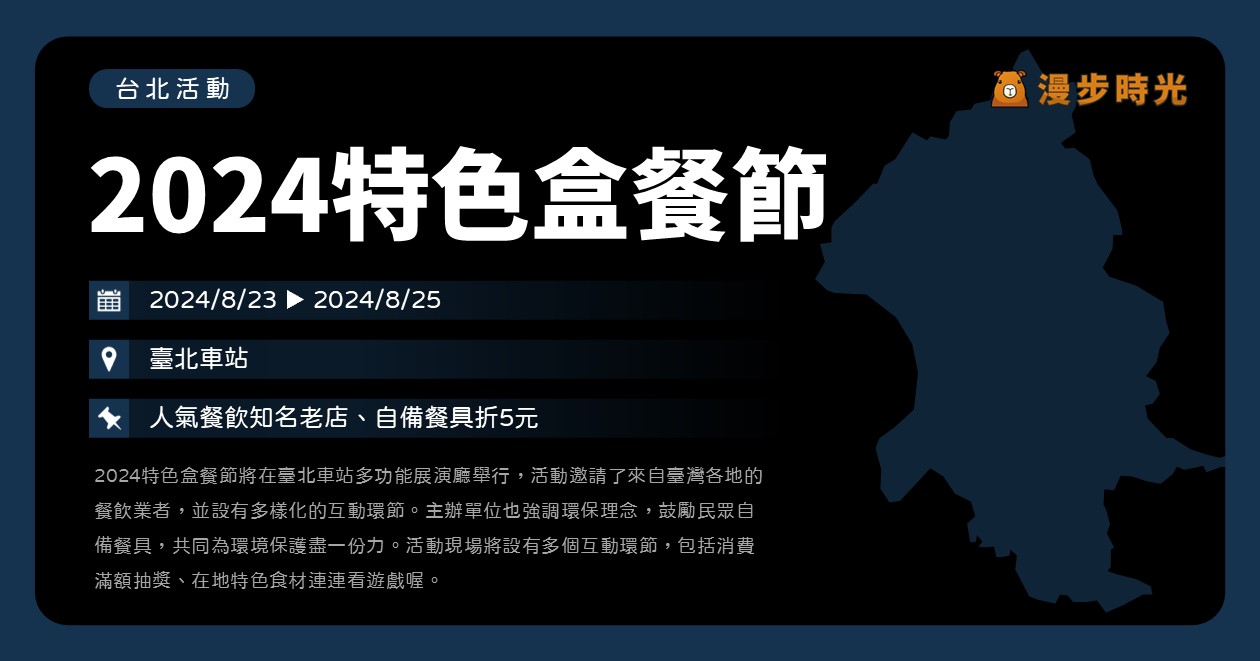 台北活動

漫步時光

2024特色盒餐節

2024/8/23 ▶ 2024/8/25

臺北車站

人氣餐飲知名老店、自備餐具折5元

2024特色盒餐節將在臺北車站多功能展演廳舉行，活動邀請了來自臺灣各地的餐飲業者，並設有多樣化的互動環節。主辦單位也強調環保理念，鼓勵民眾自備餐具，共同為環境保護盡一份力。活動現場將設有多個互動環節，包括消費滿額抽獎、在地特色食材連連看遊戲喔。